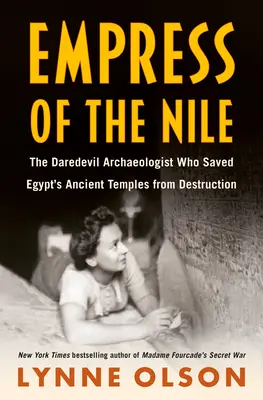 EMPRESS OF THE NILE

The Daredevil Archaeologist Who Saved Egypt's Ancient Temples from Destruction

New York Times bestselling author of Madame Fourcade's Secret War

LYNNE OLSON